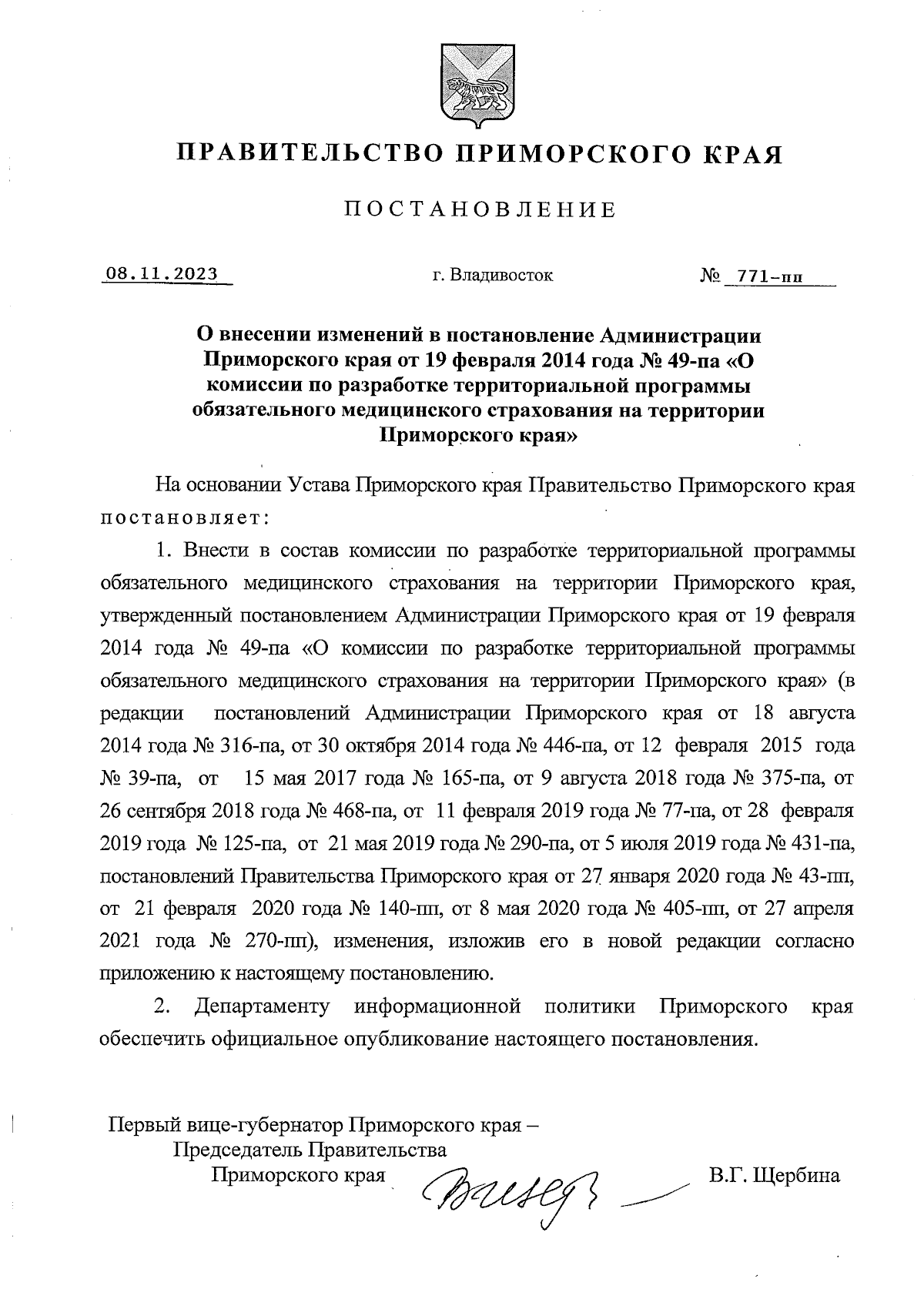 ПРАВИТЕЛЬСТВО ПРИМОРСКОГО КРАЯ

ПОСТАНОВЛЕНИЕ

08.11.2023 г. Владивосток № 771-пп

О внесении изменений в постановление Администрации Приморского края от 19 февраля 2014 года № 49-па «О комиссии по разработке территориальной программы обязательного медицинского страхования на территории Приморского края»

На основании Устава Приморского края Правительство Приморского края постановляет:

1. Внести в состав комиссии по разработке территориальной программы обязательного медицинского страхования на территории Приморского края, утвержденный постановлением Администрации Приморского края от 19 февраля 2014 года № 49-па «О комиссии по разработке территориальной программы обязательного медицинского страхования на территории Приморского края» (в редакции постановлений Администрации Приморского края от 18 августа 2014 года № 316-па, от 30 октября 2014 года № 446-па, от 12 февраля 2015 года № 39-па, от 15 мая 2017 года № 165-па, от 9 августа 2018 года № 375-па, от 26 сентября 2018 года № 468-па, от 11 февраля 2019 года № 77-па, от 28 февраля 2019 года № 125-па, от 21 мая 2019 года № 290-па, от 5 июля 2019 года № 431-па, постановлений Правительства Приморского края от 27 января 2020 года № 43-пп, от 21 февраля 2020 года № 140-пп, от 8 мая 2020 года № 405-пп, от 27 апреля 2021 года № 270-пп), изменения, изложив его в новой редакции согласно приложению к настоящему постановлению.

2. Департаменту информационной политики Приморского края обеспечить официальное опубликование настоящего постановления.

Первый вице-губернатор Приморского края – Председатель Правительства Приморского края В.Г. Щербина